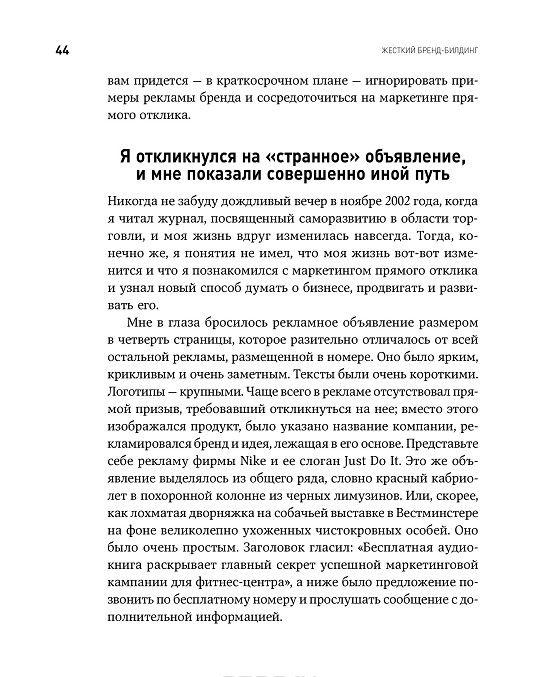 44

ЖЕСТКИЙ БРЕНД-БИЛДИНГ

вам придется — в краткосрочном плане — игнорировать примеры рекламы бренда и сосредоточиться на маркетинге прямого отклика.

Я откликнулся на «странное» объявление, и мне показали совершенно иной путь

Никогда не забуду дождливый вечер в ноябре 2002 года, когда я читал журнал, посвященный саморазвитию в области торговли, и моя жизнь вдруг изменилась навсегда. Тогда, конечно же, я понятия не имел, что моя жизнь вот-вот изменится и что я познакомился с маркетингом прямого отклика и узнал новый способ думать о бизнесе, продвигать и развивать его.

Мне в глаза бросилось рекламное объявление размером в четверть страницы, которое разительно отличалось от всей остальной рекламы, размещенной в номере. Оно было ярким, крикливым и очень заметным. Тексты были очень короткими. Логотипы — крупными. Чаще всего в рекламе отсутствовал прямой призыв, требовавший откликнуться на нее; вместо этого изображался продукт, было указано название компании, рекламировался бренд и идея, лежащая в его основе. Представьте себе рекламу фирмы Nike и ее слоган Just Do It. Это же объявление выделялось из общего ряда, словно красный кабриолет в похоронной колонне из черных лимузинов. Или, скорее, как лохматая дворняжка на собачьей выставке в Вестминстере на фоне великолепно ухоженных чистокровных особей. Оно было очень простым. Заголовок гласил: «Бесплатная аудиокнига раскрывает главный секрет успешной маркетинговой кампании для фитнес-центра», а ниже было предложение позвонить по бесплатному номеру и прослушать сообщение с дополнительной информацией.